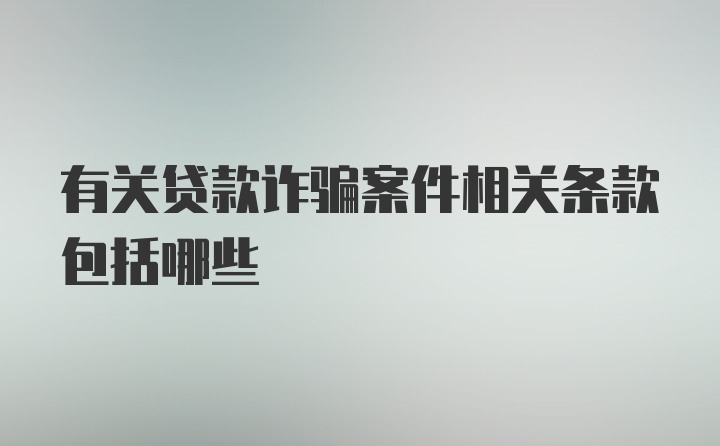 有关贷款诈骗案件相关条款包括哪些